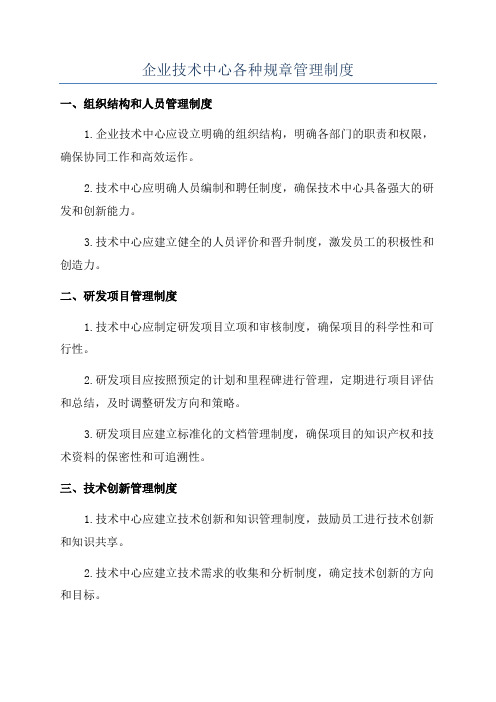 企业技术中心各种规章管理制度

一、组织结构和人员管理制度

1.企业技术中心应设立明确的组织结构，明确各部门的职责和权限，确保协同工作和高效运作。

2.技术中心应明确人员编制和聘任制度，确保技术中心具备强大的研发和创新能力。

3.技术中心应建立健全的人员评价和晋升制度，激发员工的积极性和创造力。

二、研发项目管理制度

1.技术中心应制定研发项目立项和审核制度，确保项目的科学性和可行性。

2.研发项目应按照预定的计划和里程碑进行管理，定期进行项目评估和总结，及时调整研发方向和策略。

3.研发项目应建立标准化的文档管理制度，确保项目的知识产权和技术资料的保密性和可追溯性。

三、技术创新管理制度

1.技术中心应建立技术创新和知识管理制度，鼓励员工进行技术创新和知识共享。

2.技术中心应建立技术需求的收集和分析制度，确定技术创新的方向和目标。